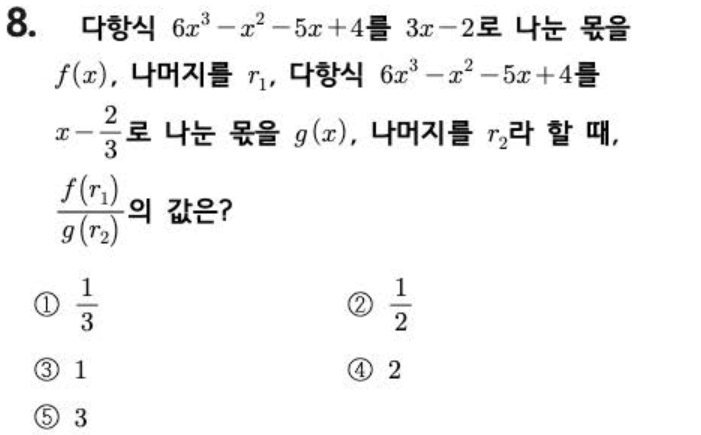 8. 다항식 $6x^3-x^2-5x+4$를 $3x-2$로 나눈 몫을 $f(x)$, 나머지를 $r_1$, 다항식 $6x^3-x^2-5x+4$를 $x-\frac{2}{3}$로 나눈 몫을 $g(x)$, 나머지를 $r_2$라 할 때, $\frac{f(r_1)}{g(r_2)}$의 값은?

① $\frac{1}{3}$
② $\frac{1}{2}$
③ 1
④ 2
⑤ 3